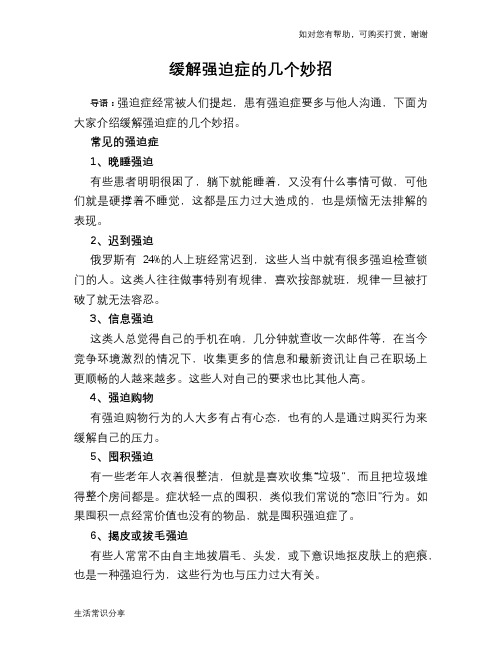 如对您有帮助，可购买打赏，谢谢

缓解强迫症的几个妙招

导语：强迫症经常被人们提起，患有强迫症要多与他人沟通，下面为大家介绍缓解强迫症的几个妙招。

常见的强迫症

1、晚睡强迫

有些患者明明很困了，躺下就能睡着，又没有什么事情可做，可他们就是硬撑着不睡觉，这都是压力过大造成的，也是烦恼无法排解的表现。

2、迟到强迫

俄罗斯有 24%的人上班经常迟到，这些人当中就有很多强迫检查锁门的人。这类人往往做事特别有规律，喜欢按部就班，规律一旦被打破了就无法容忍。

3、信息强迫

这类人总觉得自己的手机在响，几分钟就查收一次邮件等，在当今竞争环境激烈的情况下，收集更多的信息和最新资讯让自己在职场上更顺畅的人越来越多。这些人对自己的要求也比其他人高。

4、强迫购物

有强迫购物行为的人大多有占有心态，也有的人是通过购买行为来缓解自己的压力。

5、囤积强迫

有一些老年人衣着很整洁，但就是喜欢收集“垃圾”，而且把垃圾堆得整个房间都是。症状轻一点的囤积，类似我们常说的“恋旧”行为。如果囤积一点经常价值也没有的物品，就是囤积强迫症了。

6、揭皮或拔毛强迫

有些人常常不由自主地拔眉毛、头发，或下意识地抠皮肤上的疤痕，也是一种强迫行为，这些行为也与压力过大有关。

生活常识分享